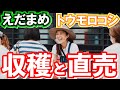 えだまめ トウモロコシ

収穫と直売